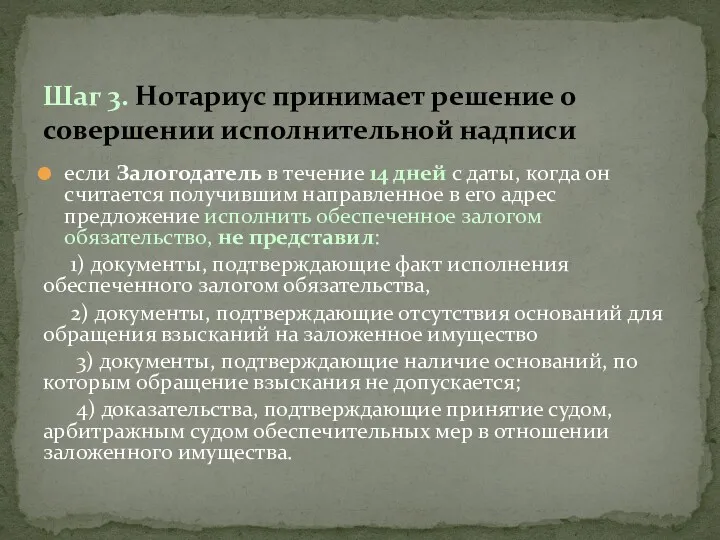 Шаг 3. Нотариус принимает решение о совершении исполнительной надписи

если Залогодатель в течение 14 дней с даты, когда он считается получившим направленное в его адрес предложение исполнить обеспеченное залогом обязательство, не представил:

1) документы, подтверждающие факт исполнения обеспеченного залогом обязательства,

2) документы, подтверждающие отсутствия оснований для обращения взысканий на заложенное имущество

3) документы, подтверждающие наличие оснований, по которым обращение взыскания не допускается;

4) доказательства, подтверждающие принятие судом, арбитражным судом обеспечительных мер в отношении заложенного имущества.